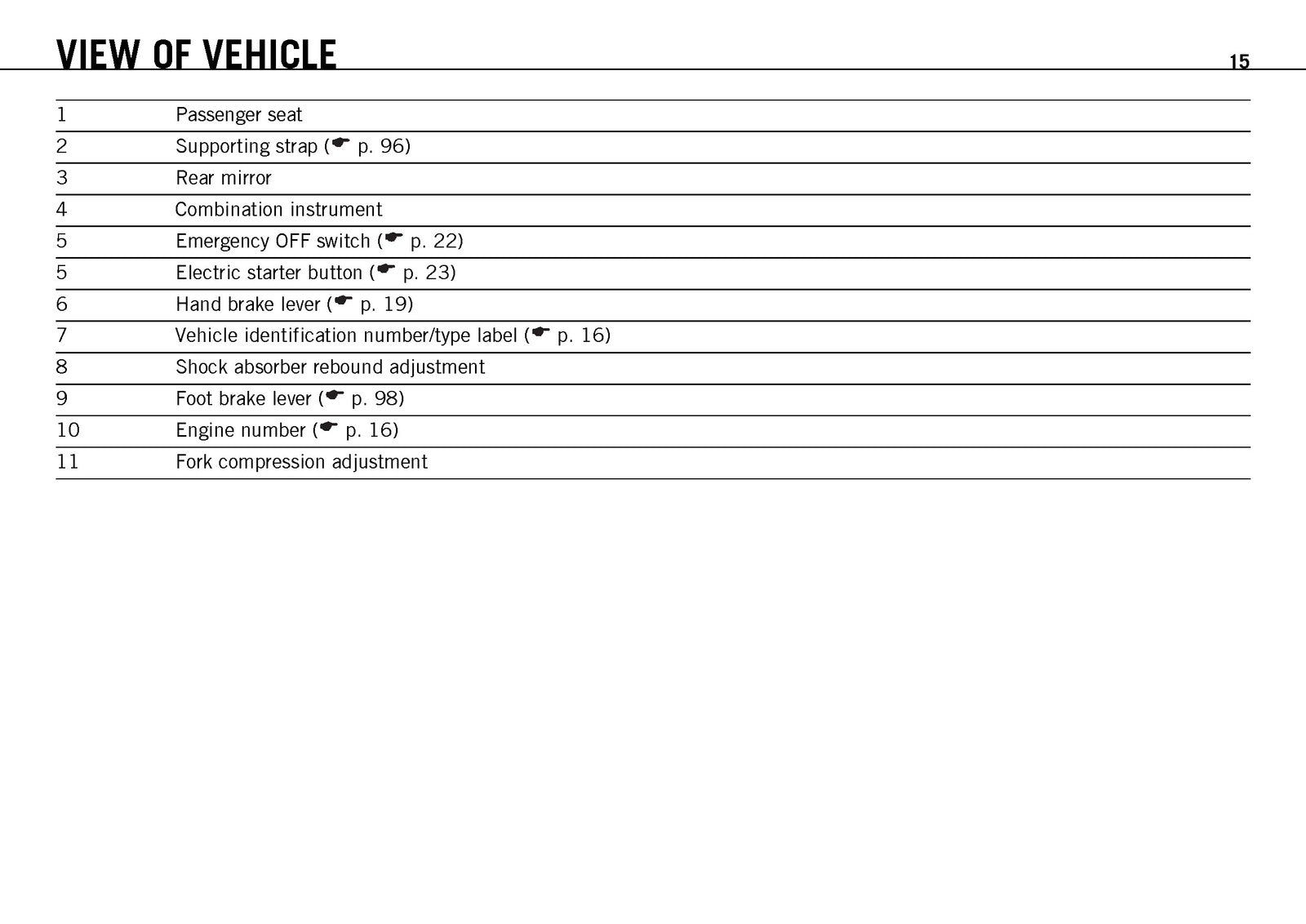 VIEW OF VEHICLE

15

| 1 | Passenger seat |
|---|---|
| 2 | Supporting strap (☛ p. 96) |
| 3 | Rear mirror |
| 4 | Combination instrument |
| 5 | Emergency OFF switch (☛ p. 22) |
| 5 | Electric starter button (☛ p. 23) |
| 6 | Hand brake lever (☛ p. 19) |
| 7 | Vehicle identification number/type label (☛ p. 16) |
| 8 | Shock absorber rebound adjustment |
| 9 | Foot brake lever (☛ p. 98) |
| 10 | Engine number (☛ p. 16) |
| 11 | Fork compression adjustment |